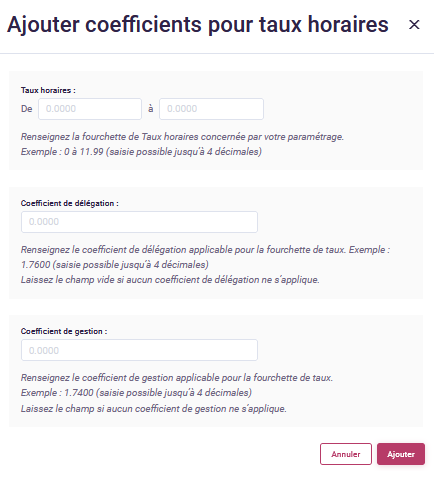 Ajouter coefficients pour taux horaires ×

Taux horaires :

De 0.0000 à 0.0000

Renseignez la fourchette de Taux horaires concernée par votre paramétrage.
Exemple : 0 à 11.99 (saisie possible jusqu'à 4 décimales)

Coefficient de délégation :

0.0000

Renseignez le coefficient de délégation applicable pour la fourchette de taux. Exemple : 1.7600 (saisie possible jusqu'à 4 décimales)
Laissez le champ vide si aucun coefficient de délégation ne s'applique.

Coefficient de gestion :

0.0000

Renseignez le coefficient de gestion applicable pour la fourchette de taux.
Exemple : 1.7400 (saisie possible jusqu'à 4 décimales)
Laissez le champ si aucun coefficient de gestion ne s'applique.

Annuler Ajouter